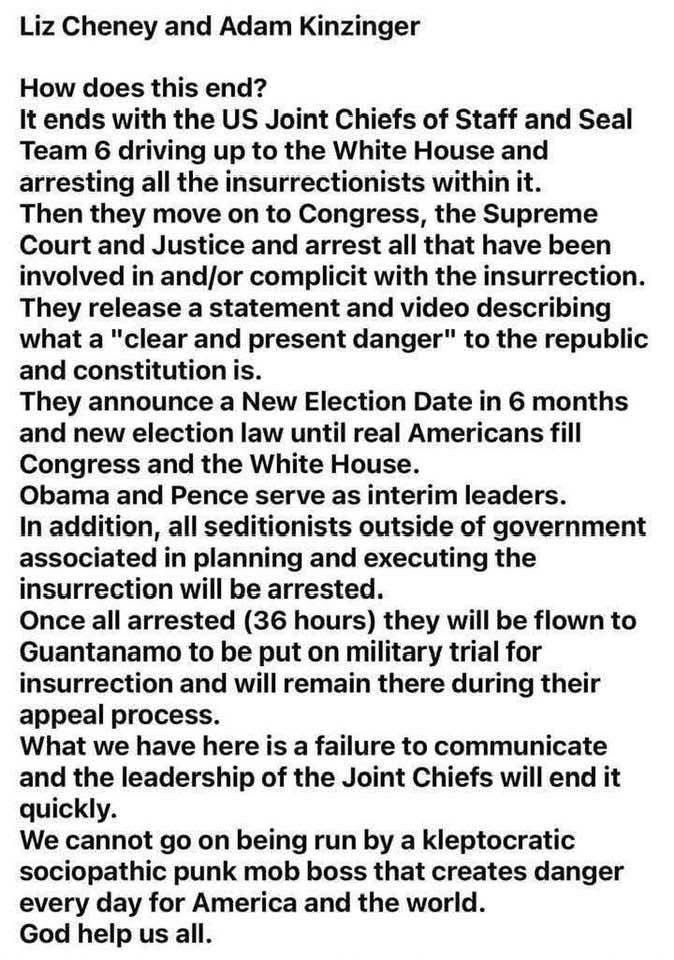 Liz Cheney and Adam Kinzinger

How does this end?
It ends with the US Joint Chiefs of Staff and Seal Team 6 driving up to the White House and arresting all the insurrectionists within it.
Then they move on to Congress, the Supreme Court and Justice and arrest all that have been involved in and/or complicit with the insurrection.
They release a statement and video describing what a "clear and present danger" to the republic and constitution is.
They announce a New Election Date in 6 months and new election law until real Americans fill Congress and the White House.
Obama and Pence serve as interim leaders.
In addition, all seditionists outside of government associated in planning and executing the insurrection will be arrested.
Once all arrested (36 hours) they will be flown to Guantanamo to be put on military trial for insurrection and will remain there during their appeal process.
What we have here is a failure to communicate and the leadership of the Joint Chiefs will end it quickly.
We cannot go on being run by a kleptocratic sociopathic punk mob boss that creates danger every day for America and the world.
God help us all.